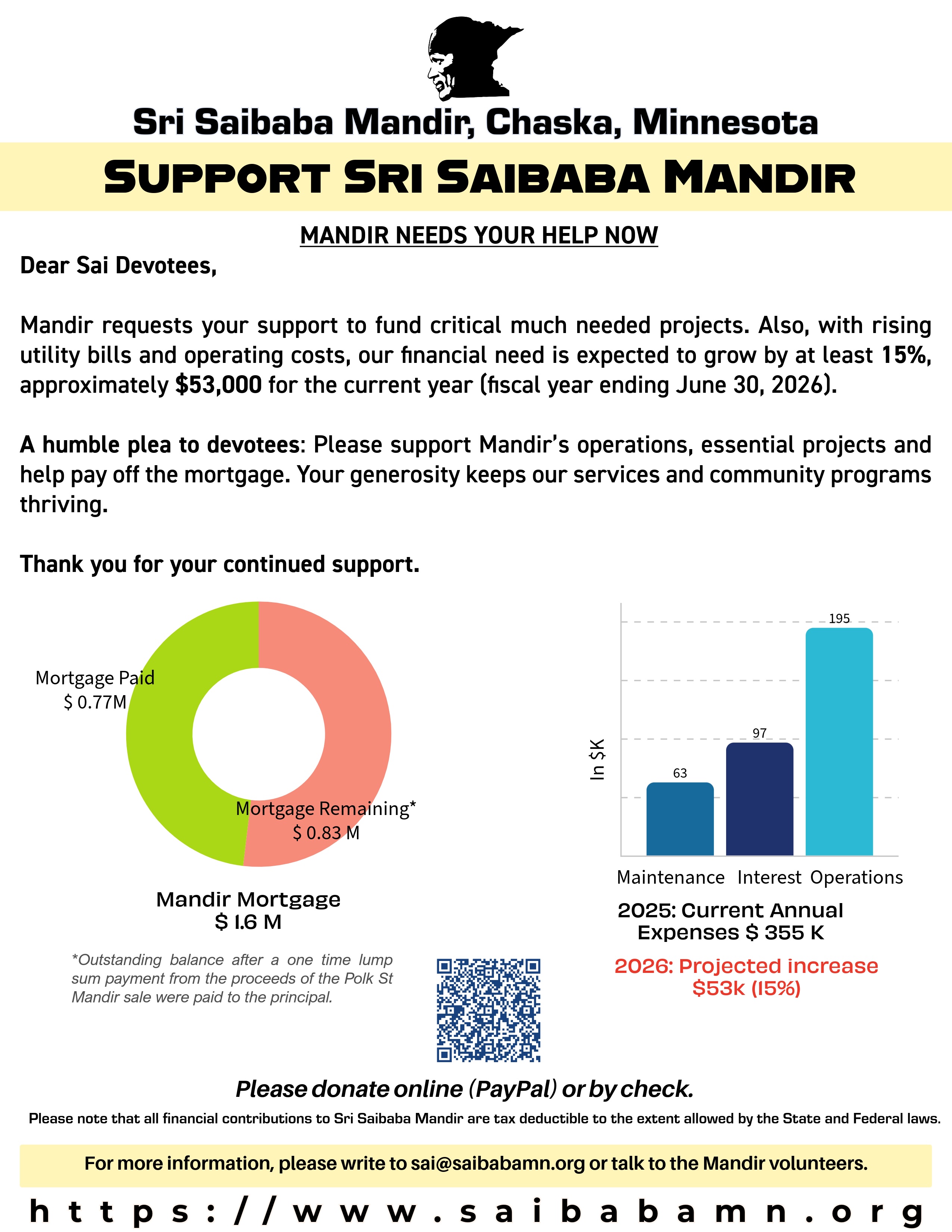 Sri Saibaba Mandir, Chaska, Minnesota

SUPPORT SRI SAIBABA MANDIR

MANDIR NEEDS YOUR HELP NOW

Dear Sai Devotees,

Mandir requests your support to fund critical much needed projects. Also, with rising utility bills and operating costs, our financial need is expected to grow by at least 15%, approximately $53,000 for the current year (fiscal year ending June 30, 2026).

A humble plea to devotees: Please support Mandir's operations, essential projects and help pay off the mortgage. Your generosity keeps our services and community programs thriving.

Thank you for your continued support.

Mortgage Paid
$ 0.77M

Mortgage Remaining*
$ 0.83 M

Mandir Mortgage
$ 1.6 M

*Outstanding balance after a one time lump sum payment from the proceeds of the Polk St Mandir sale were paid to the principal.

In $K

63
97
195

Maintenance Interest Operations

2025: Current Annual Expenses $ 355 K

2026: Projected increase $53k (15%)

Please donate online (PayPal) or by check.

Please note that all financial contributions to Sri Saibaba Mandir are tax deductible to the extent allowed by the State and Federal laws.

For more information, please write to sai@saibabamn.org or talk to the Mandir volunteers.

https://www.saibabamn.org